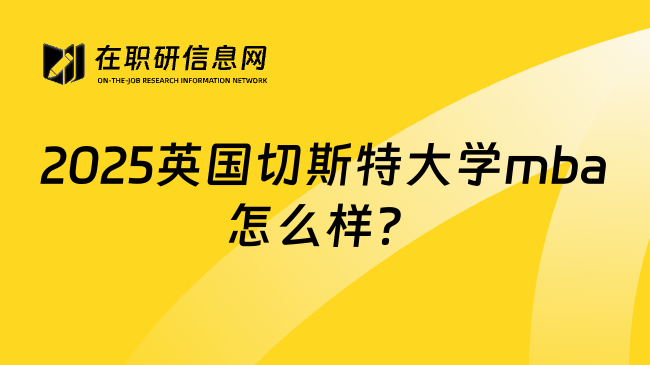 在职研信息网
ON-THE-JOB RESEARCH INFORMATION NETWORK

2025英国切斯特大学mba怎么样?